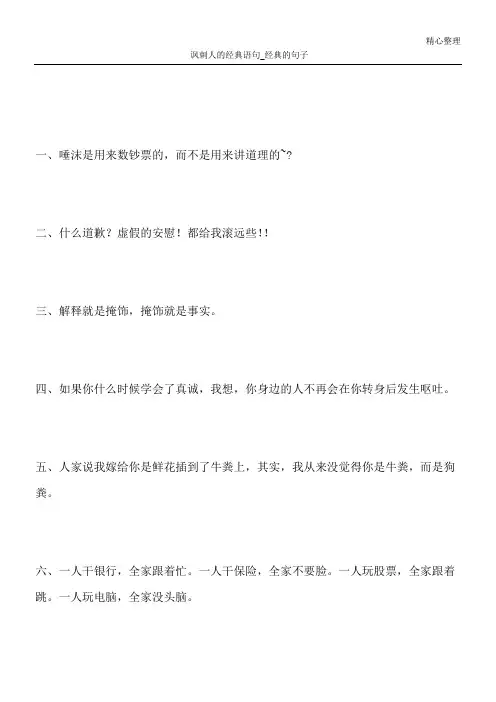 精心整理

讽刺人的经典语句_经典的句子

一、唾沫是用来数钞票的，而不是用来讲道理的~?

二、什么道歉？虚假的安慰！都给我滚远些!!

三、解释就是掩饰，掩饰就是事实。

四、如果你什么时候学会了真诚，我想，你身边的人不再会在你转身后发生呕吐。

五、人家说我嫁给你是鲜花插到了牛粪上，其实，我从来没觉得你是牛粪，而是狗粪。

六、一人干银行，全家跟着忙。一人干保险，全家不要脸。一人玩股票，全家跟着跳。一人玩电脑，全家没头脑。